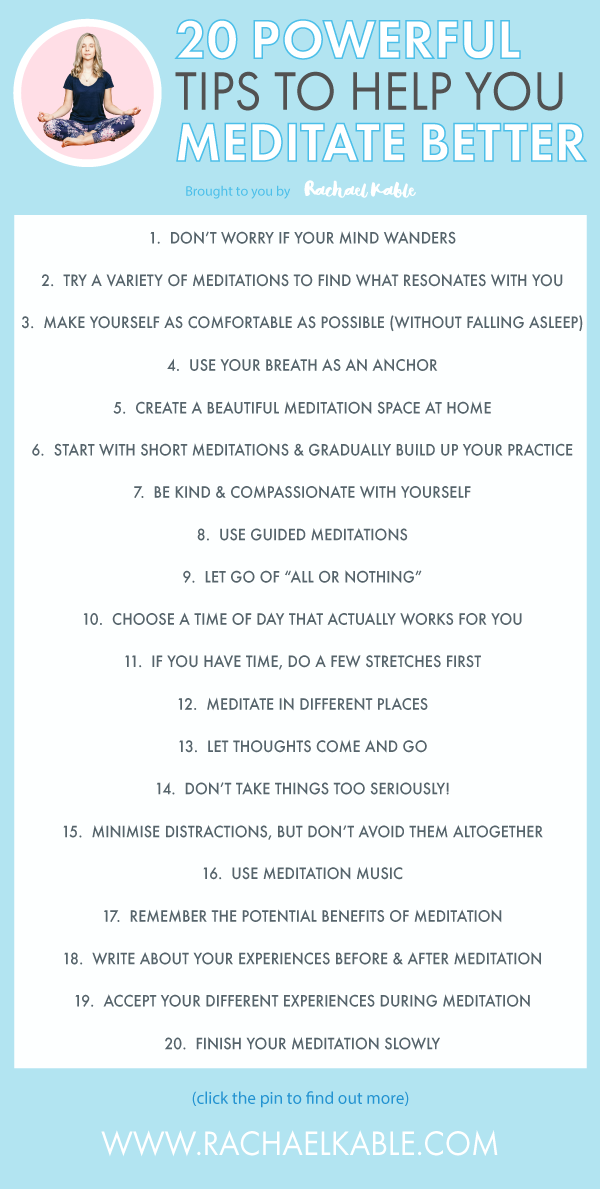 20 POWERFUL TIPS TO HELP YOU MEDITATE BETTER

Brought to you by Rachael Kable

1. DON'T WORRY IF YOUR MIND WANDERS

2. TRY A VARIETY OF MEDITATIONS TO FIND WHAT RESONATES WITH YOU

3. MAKE YOURSELF AS COMFORTABLE AS POSSIBLE (WITHOUT FALLING ASLEEP)

4. USE YOUR BREATH AS AN ANCHOR

5. CREATE A BEAUTIFUL MEDITATION SPACE AT HOME

6. START WITH SHORT MEDITATIONS & GRADUALLY BUILD UP YOUR PRACTICE

7. BE KIND & COMPASSIONATE WITH YOURSELF

8. USE GUIDED MEDITATIONS

9. LET GO OF "ALL OR NOTHING"

10. CHOOSE A TIME OF DAY THAT ACTUALLY WORKS FOR YOU

11. IF YOU HAVE TIME, DO A FEW STRETCHES FIRST

12. MEDITATE IN DIFFERENT PLACES

13. LET THOUGHTS COME AND GO

14. DON'T TAKE THINGS TOO SERIOUSLY!

15. MINIMISE DISTRACTIONS, BUT DON'T AVOID THEM ALTOGETHER

16. USE MEDITATION MUSIC

17. REMEMBER THE POTENTIAL BENEFITS OF MEDITATION

18. WRITE ABOUT YOUR EXPERIENCES BEFORE & AFTER MEDITATION

19. ACCEPT YOUR DIFFERENT EXPERIENCES DURING MEDITATION

20. FINISH YOUR MEDITATION SLOWLY

(click the pin to find out more)

WWW.RACHAELKABLE.COM